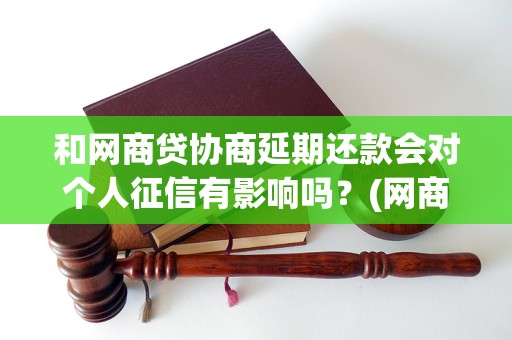 和网商贷协商延期还款会对个人征信有影响吗？(网商